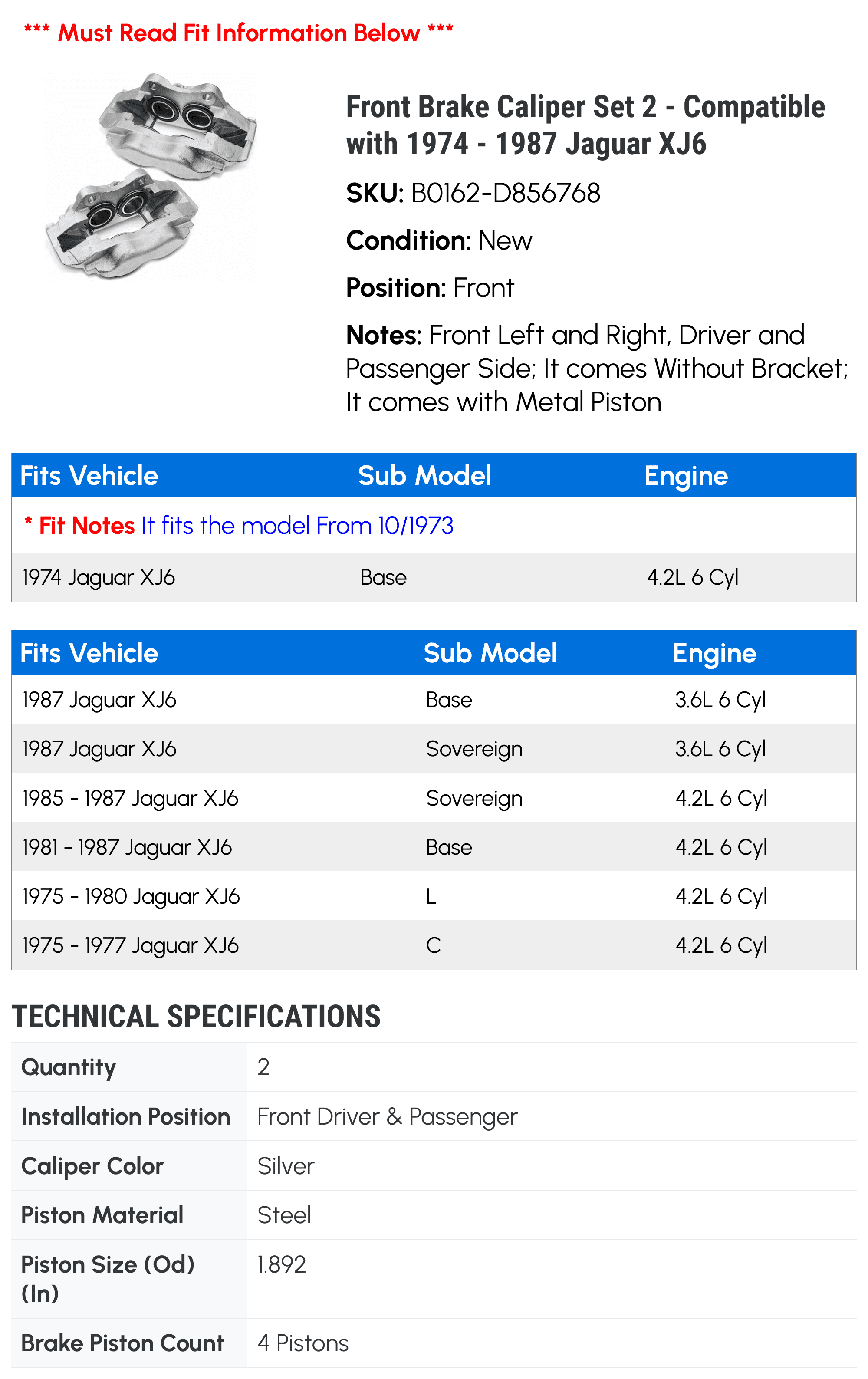 *** Must Read Fit Information Below ***

Front Brake Caliper Set 2 - Compatible with 1974 - 1987 Jaguar XJ6

SKU: B0162-D856768

Condition: New

Position: Front

Notes: Front Left and Right, Driver and Passenger Side; It comes Without Bracket; It comes with Metal Piston

| Fits Vehicle | Sub Model | Engine |
|---|---|---|
| * Fit Notes It fits the model From 10/1973 | | |
| 1974 Jaguar XJ6 | Base | 4.2L 6 Cyl |

| Fits Vehicle | Sub Model | Engine |
|---|---|---|
| 1987 Jaguar XJ6 | Base | 3.6L 6 Cyl |
| 1987 Jaguar XJ6 | Sovereign | 3.6L 6 Cyl |
| 1985 - 1987 Jaguar XJ6 | Sovereign | 4.2L 6 Cyl |
| 1981 - 1987 Jaguar XJ6 | Base | 4.2L 6 Cyl |
| 1975 - 1980 Jaguar XJ6 | L | 4.2L 6 Cyl |
| 1975 - 1977 Jaguar XJ6 | C | 4.2L 6 Cyl |

TECHNICAL SPECIFICATIONS

| | |
|---|---|
| Quantity | 2 |
| Installation Position | Front Driver & Passenger |
| Caliper Color | Silver |
| Piston Material | Steel |
| Piston Size (Od) (In) | 1.892 |
| Brake Piston Count | 4 Pistons |